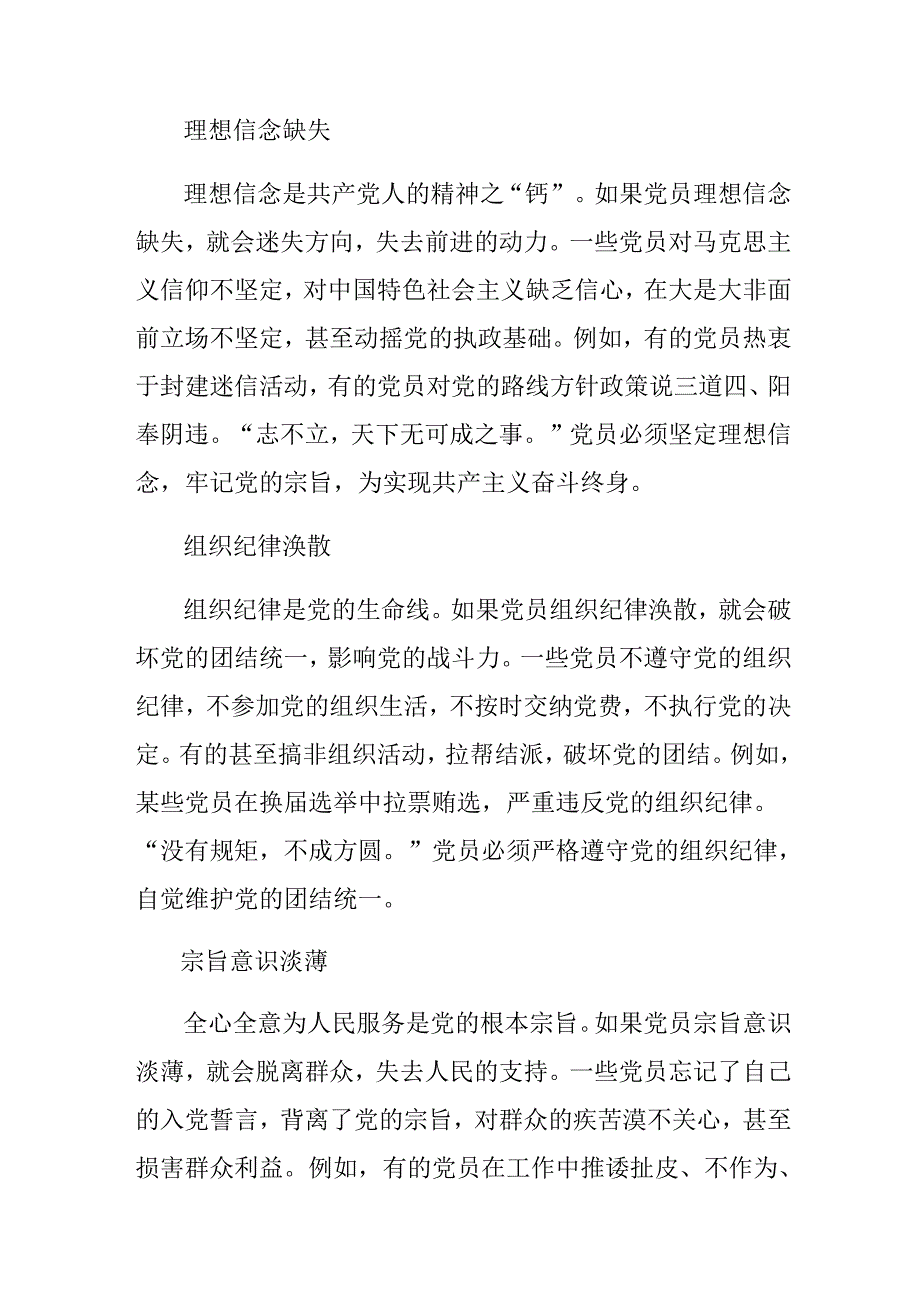 理想信念缺失

理想信念是共产党人的精神之“钙”。如果党员理想信念缺失，就会迷失方向，失去前进的动力。一些党员对马克思主义信仰不坚定，对中国特色社会主义缺乏信心，在大是大非面前立场不坚定，甚至动摇党的执政基础。例如，有的党员热衷于封建迷信活动，有的党员对党的路线方针政策说三道四、阳奉阴违。“志不立，天下无可成之事。”党员必须坚定理想信念，牢记党的宗旨，为实现共产主义奋斗终身。

组织纪律涣散

组织纪律是党的生命线。如果党员组织纪律涣散，就会破坏党的团结统一，影响党的战斗力。一些党员不遵守党的组织纪律，不参加党的组织生活，不按时交纳党费，不执行党的决定。有的甚至搞非组织活动，拉帮结派，破坏党的团结。例如，某些党员在换届选举中拉票贿选，严重违反党的组织纪律。“没有规矩，不成方圆。”党员必须严格遵守党的组织纪律，自觉维护党的团结统一。

宗旨意识淡薄

全心全意为人民服务是党的根本宗旨。如果党员宗旨意识淡薄，就会脱离群众，失去人民的支持。一些党员忘记了自己的入党誓言，背离了党的宗旨，对群众的疾苦漠不关心，甚至损害群众利益。例如，有的党员在工作中推诿扯皮、不作为、